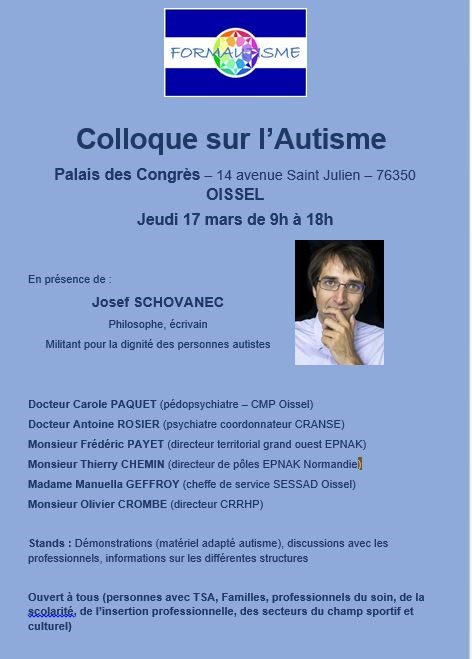 FORMAUTISME

Colloque sur l'Autisme

Palais des Congrès – 14 avenue Saint Julien – 76350 OISSEL

Jeudi 17 mars de 9h à 18h

En présence de :

Josef SCHOVANEC

Philosophe, écrivain

Militant pour la dignité des personnes autistes

Docteur Carole PAQUET (pédopsychiatre – CMP Oissel)

Docteur Antoine ROSIER (psychiatre coordonnateur CRANSE)

Monsieur Frédéric PAYET (directeur territorial grand ouest EPNAK)

Monsieur Thierry CHEMIN (directeur de pôles EPNAK Normandie)

Madame Manuella GEFFROY (cheffe de service SESSAD Oissel)

Monsieur Olivier CROMBE (directeur CRRHP)

Stands : Démonstrations (matériel adapté autisme), discussions avec les professionnels, informations sur les différentes structures

Ouvert à tous (personnes avec TSA, Familles, professionnels du soin, de la scolarité, de l'insertion professionnelle, des secteurs du champ sportif et culturel)